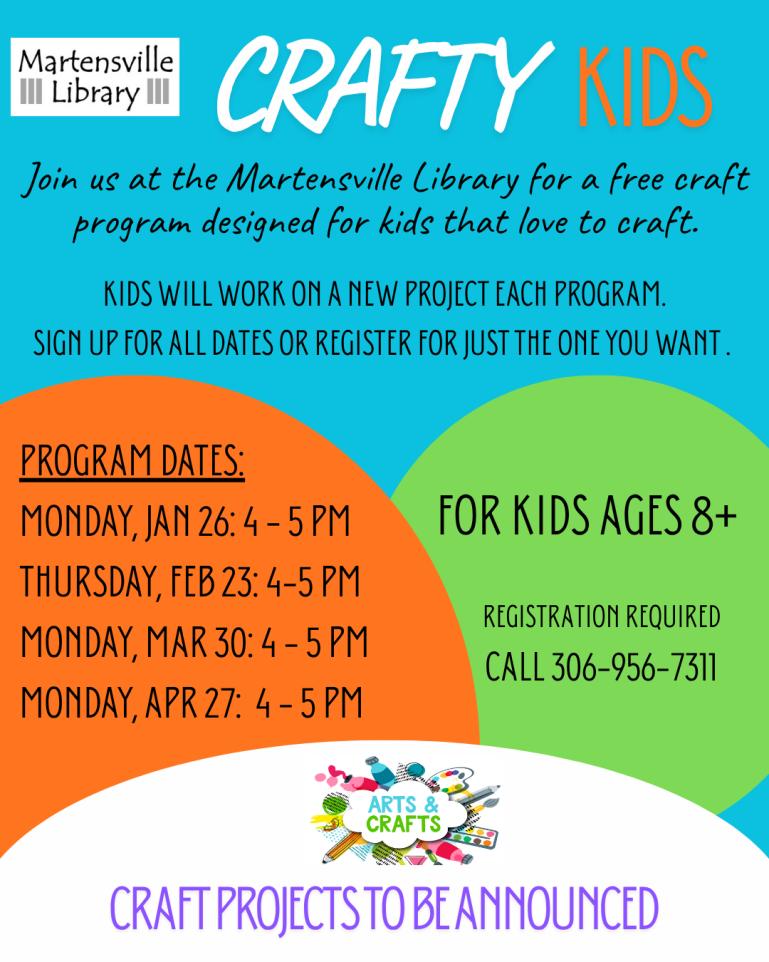 Martensville Library

CRAFTY KIDS

Join us at the Martensville Library for a free craft program designed for kids that love to craft.

KIDS WILL WORK ON A NEW PROJECT EACH PROGRAM.
SIGN UP FOR ALL DATES OR REGISTER FOR JUST THE ONE YOU WANT .

PROGRAM DATES:
MONDAY, JAN 26: 4 - 5 PM
THURSDAY, FEB 23: 4-5 PM
MONDAY, MAR 30: 4 - 5 PM
MONDAY, APR 27: 4 - 5 PM

FOR KIDS AGES 8+

REGISTRATION REQUIRED
CALL 306-956-7311

ARTS & CRAFTS

CRAFT PROJECTS TO BE ANNOUNCED